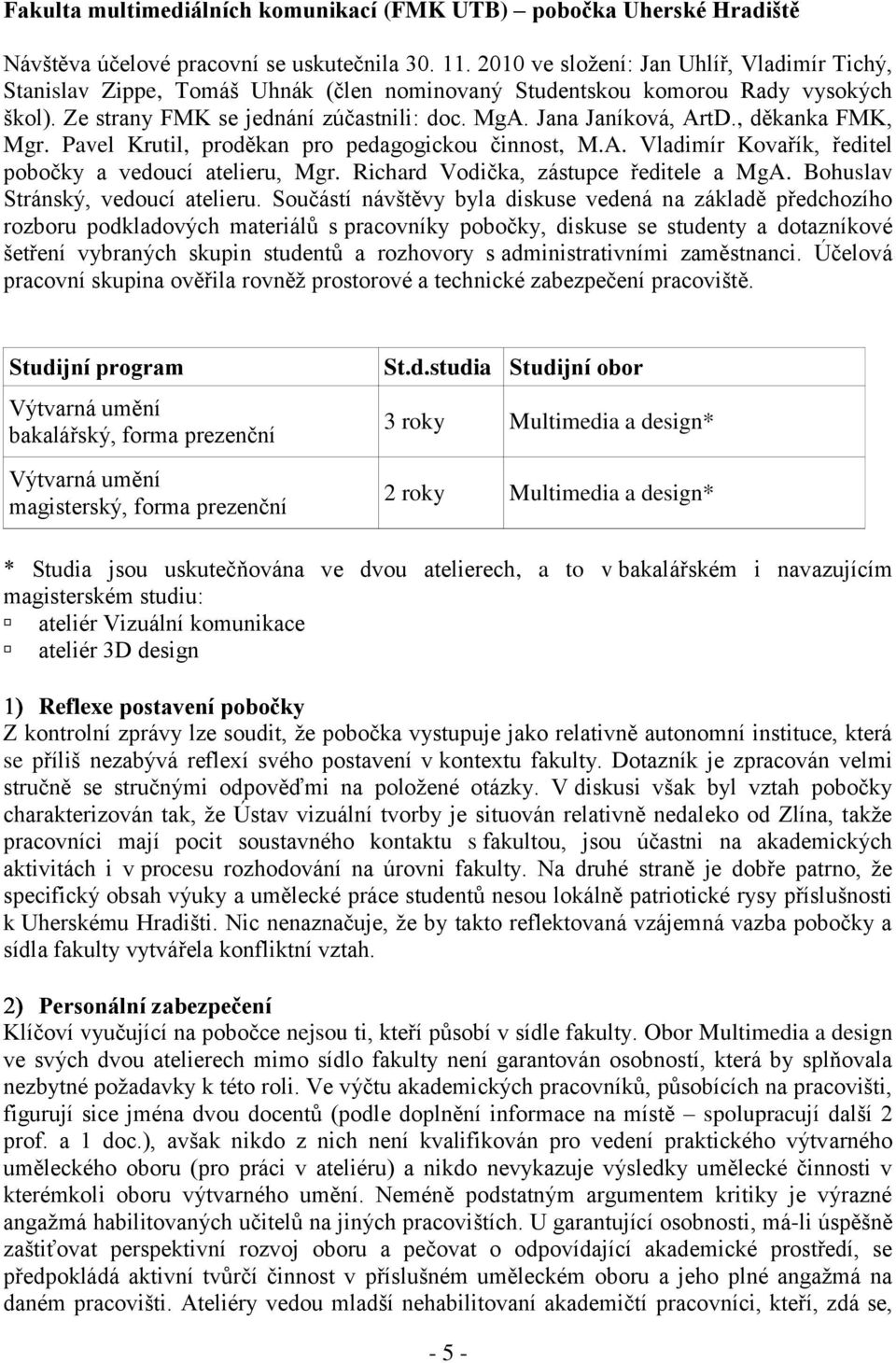 Fakulta multimediálních komunikací (FMK UTB) – pobočka Uherské Hradiště

Návštěva účelové pracovní se uskutečnila 30. 11. 2010 ve složení: Jan Uhlíř, Vladimír Tichý, Stanislav Zippe, Tomáš Uhnák (člen nominovaný Studentskou komorou Rady vysokých škol). Ze strany FMK se jednání zúčastnili: doc. MgA. Jana Janíková, ArtD., děkanka FMK, Mgr. Pavel Krutil, proděkan pro pedagogickou činnost, M.A. Vladimír Kovařík, ředitel pobočky a vedoucí atelieru, Mgr. Richard Vodička, zástupce ředitele a MgA. Bohuslav Stránský, vedoucí atelieru. Součástí návštěvy byla diskuse vedená na základě předchozího rozboru podkladových materiálů s pracovníky pobočky, diskuse se studenty a dotazníkové šetření vybraných skupin studentů a rozhovory s administrativními zaměstnanci. Účelová pracovní skupina ověřila rovněž prostorové a technické zabezpečení pracoviště.

| Studijní program | St.d.studia | Studijní obor |
|---|---|---|
| Výtvarná umění bakalářský, forma prezenční | 3 roky | Multimedia a design* |
| Výtvarná umění magisterský, forma prezenční | 2 roky | Multimedia a design* |

* Studia jsou uskutečňována ve dvou atelierech, a to v bakalářském i navazujícím magisterském studiu:
ateliér Vizuální komunikace
ateliér 3D design

1) Reflexe postavení pobočky
Z kontrolní zprávy lze soudit, že pobočka vystupuje jako relativně autonomní instituce, která se příliš nezabývá reflexí svého postavení v kontextu fakulty. Dotazník je zpracován velmi stručně se stručnými odpověďmi na položené otázky. V diskusi však byl vztah pobočky charakterizován tak, že Ústav vizuální tvorby je situován relativně nedaleko od Zlína, takže pracovníci mají pocit soustavného kontaktu s fakultou, jsou účastni na akademických aktivitách i v procesu rozhodování na úrovni fakulty. Na druhé straně je dobře patrno, že specifický obsah výuky a umělecké práce studentů nesou lokálně patriotické rysy příslušnosti k Uherskému Hradišti. Nic nenaznačuje, že by takto reflektovaná vzájemná vazba pobočky a sídla fakulty vytvářela konfliktní vztah.

2) Personální zabezpečení
Klíčoví vyučující na pobočce nejsou ti, kteří působí v sídle fakulty. Obor Multimedia a design ve svých dvou atelierech mimo sídlo fakulty není garantován osobností, která by splňovala nezbytné požadavky k této roli. Ve výčtu akademických pracovníků, působících na pracovišti, figurují sice jména dvou docentů (podle doplnění informace na místě – spolupracují další 2 prof. a 1 doc.), avšak nikdo z nich není kvalifikován pro vedení praktického výtvarného uměleckého oboru (pro práci v ateliéru) a nikdo nevykazuje výsledky umělecké činnosti v kterémkoli oboru výtvarného umění. Neméně podstatným argumentem kritiky je výrazné angažmá habilitovaných učitelů na jiných pracovištích. U garantující osobnosti, má-li úspěšně zaštiťovat perspektivní rozvoj oboru a pečovat o odpovídající akademické prostředí, se předpokládá aktivní tvůrčí činnost v příslušném uměleckém oboru a jeho plné angažmá na daném pracovišti. Ateliéry vedou mladší nehabilitovaní akademičtí pracovníci, kteří, zdá se,

- 5 -